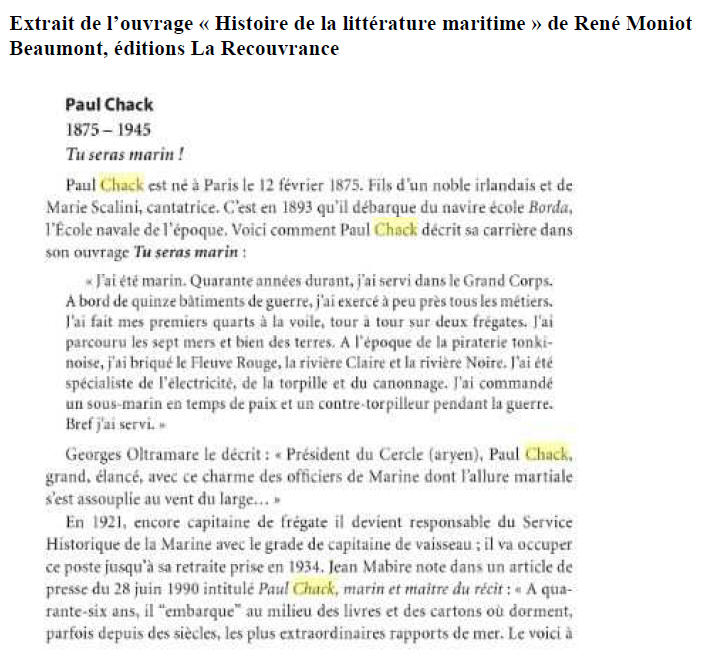 Extrait de l'ouvrage « Histoire de la littérature maritime » de René Moniot Beaumont, éditions La Recouvrance

Paul Chack
1875 – 1945
Tu seras marin !

Paul Chack est né à Paris le 12 février 1875. Fils d'un noble irlandais et de Marie Scalini, cantatrice. C'est en 1893 qu'il débarque du navire école Borda, l'École navale de l'époque. Voici comment Paul Chack décrit sa carrière dans son ouvrage Tu seras marin :

« J'ai été marin. Quarante années durant, j'ai servi dans le Grand Corps. A bord de quinze bâtiments de guerre, j'ai exercé à peu près tous les métiers. J'ai fait mes premiers quarts à la voile, tour à tour sur deux frégates. J'ai parcouru les sept mers et bien des terres. A l'époque de la piraterie tonkinoise, j'ai briqué le Fleuve Rouge, la rivière Claire et la rivière Noire. J'ai été spécialiste de l'électricité, de la torpille et du canonnage. J'ai commandé un sous-marin en temps de paix et un contre-torpilleur pendant la guerre. Bref j'ai servi. »

Georges Oltramare le décrit : « Président du Cercle (aryen), Paul Chack, grand, élancé, avec ce charme des officiers de Marine dont l'allure martiale s'est assouplie au vent du large… »

En 1921, encore capitaine de frégate il devient responsable du Service Historique de la Marine avec le grade de capitaine de vaisseau ; il va occuper ce poste jusqu'à sa retraite prise en 1934. Jean Mabire note dans un article de presse du 28 juin 1990 intitulé Paul Chack, marin et maître du récit : « A quarante-six ans, il "embarque" au milieu des livres et des cartons où dorment, parfois depuis des siècles, les plus extraordinaires rapports de mer. Le voici à